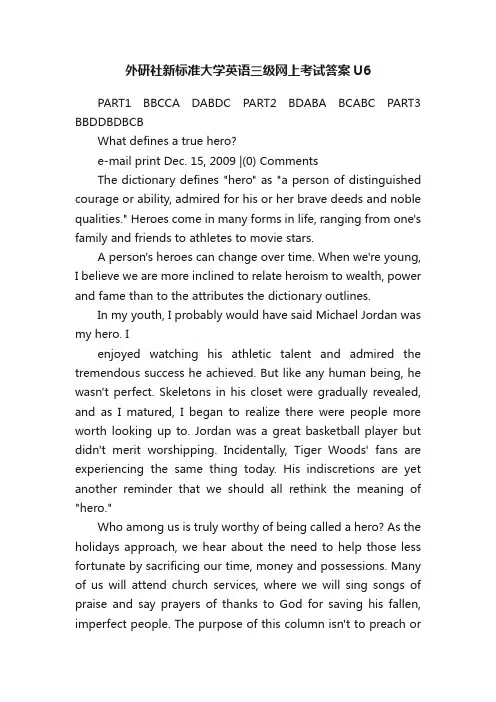 外研社新标准大学英语三级网上考试答案 U6

PART1 BBCCA DABDC PART2 BDABA BCABC PART3 BBDDBDBCB

What defines a true hero?

e-mail print Dec. 15, 2009 |(0) Comments

The dictionary defines "hero" as "a person of distinguished courage or ability, admired for his or her brave deeds and noble qualities." Heroes come in many forms in life, ranging from one's family and friends to athletes to movie stars.

A person's heroes can change over time. When we're young, I believe we are more inclined to relate heroism to wealth, power and fame than to the attributes the dictionary outlines.

In my youth, I probably would have said Michael Jordan was my hero. I

enjoyed watching his athletic talent and admired the tremendous success he achieved. But like any human being, he wasn't perfect. Skeletons in his closet were gradually revealed, and as I matured, I began to realize there were people more worth looking up to. Jordan was a great basketball player but didn't merit worshipping. Incidentally, Tiger Woods' fans are experiencing the same thing today. His indiscretions are yet another reminder that we should all rethink the meaning of "hero."

Who among us is truly worthy of being called a hero? As the holidays approach, we hear about the need to help those less fortunate by sacrificing our time, money and possessions. Many of us will attend church services, where we will sing songs of praise and say prayers of thanks to God for saving his fallen, imperfect people. The purpose of this column isn't to preach or